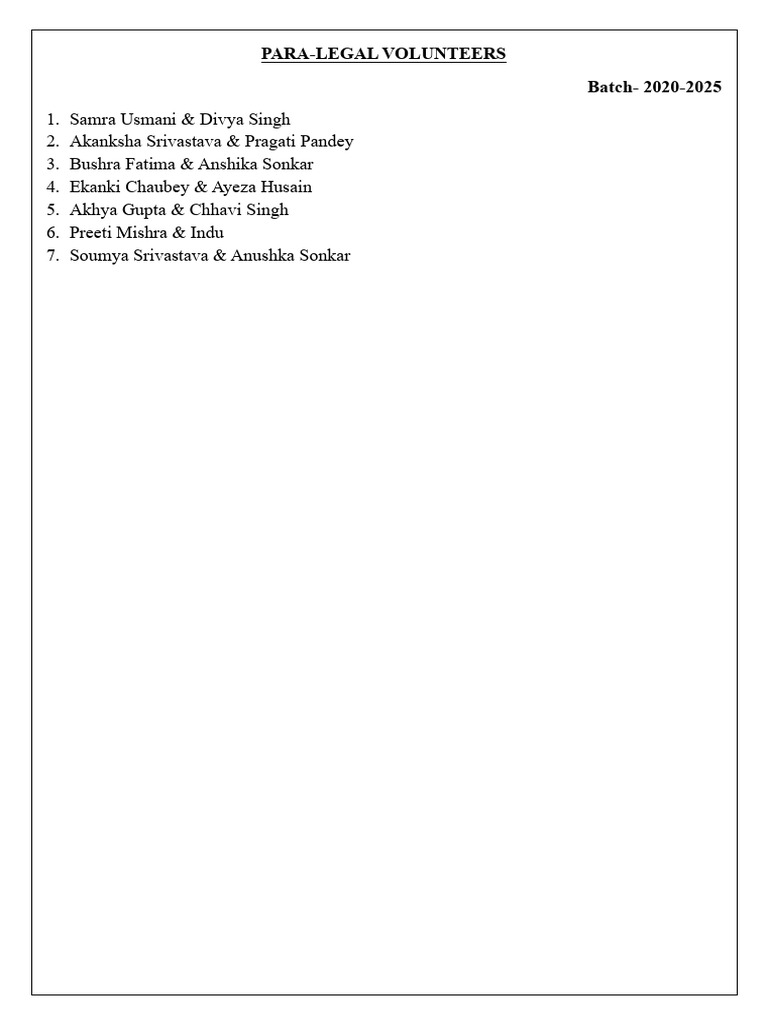 PARA-LEGAL VOLUNTEERS

Batch- 2020-2025

1. Samra Usmani & Divya Singh
2. Akanksha Srivastava & Pragati Pandey
3. Bushra Fatima & Anshika Sonkar
4. Ekanki Chaubey & Ayeza Husain
5. Akhya Gupta & Chhavi Singh
6. Preeti Mishra & Indu
7. Soumya Srivastava & Anushka Sonkar